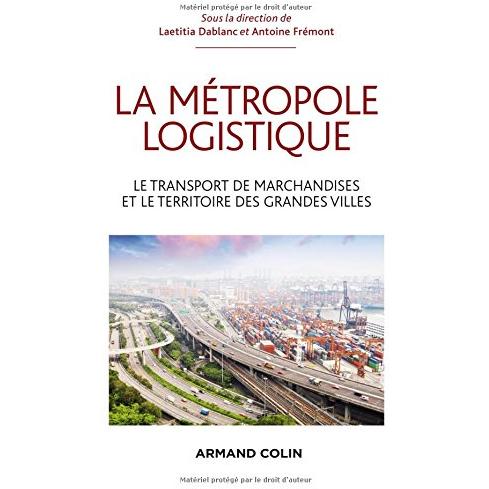 Matériel protégé par le droit d'auteur

Sous la direction de
Laetitia Dablanc et Antoine Frémont

LA MÉTROPOLE
LOGISTIQUE

LE TRANSPORT DE MARCHANDISES
ET LE TERRITOIRE DES GRANDES VILLES

ARMAND COLIN

Matériel protégé par le droit d'auteur